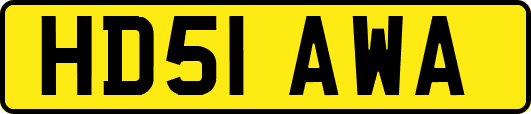 HD51 AWA